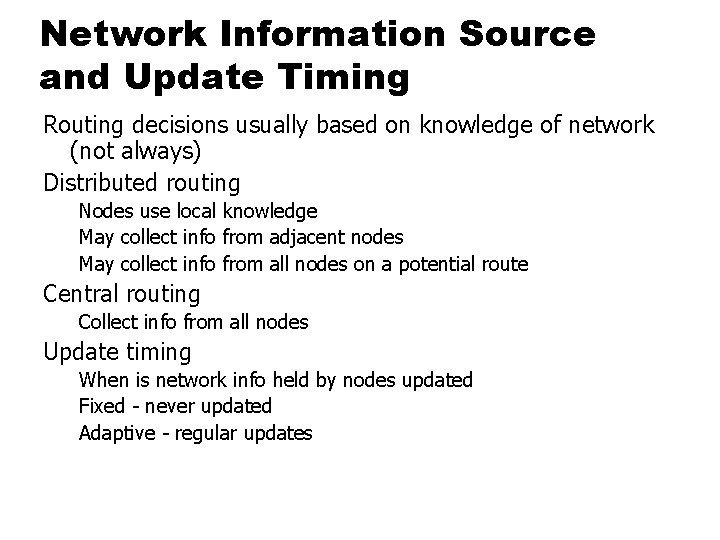 Network Information Source and Update Timing

Routing decisions usually based on knowledge of network (not always)

Distributed routing

Nodes use local knowledge

May collect info from adjacent nodes

May collect info from all nodes on a potential route

Central routing

Collect info from all nodes

Update timing

When is network info held by nodes updated

Fixed - never updated

Adaptive - regular updates